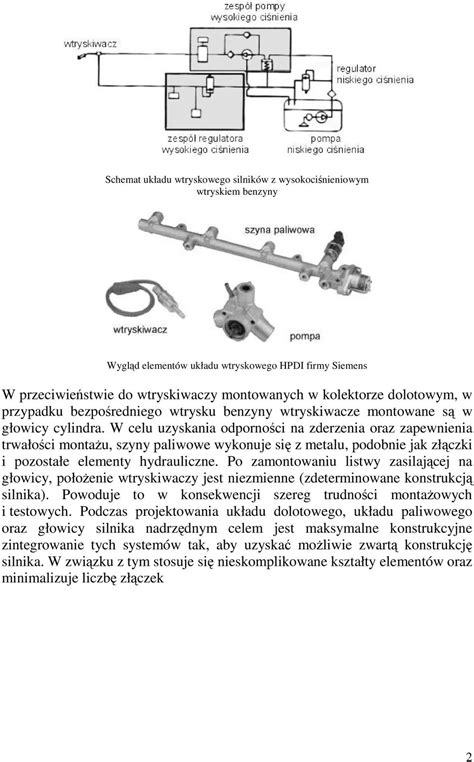 zespół pompy
wysokiego ciśnienia

wtryskiwacz

regulator
niskiego ciśnienia

zespół regulatora
wysokiego ciśnienia

pompa
niskiego ciśnienia

Schemat układu wtryskowego silników z wysokociśnieniowym wtryskiem benzyny

szyna paliwowa

wtryskiwacz

pompa

Wygląd elementów układu wtryskowego HPDI firmy Siemens

W przeciwieństwie do wtryskiwaczy montowanych w kolektorze dolotowym, w przypadku bezpośredniego wtrysku benzyny wtryskiwacze montowane są w głowicy cylindra. W celu uzyskania odporności na zderzenia oraz zapewnienia trwałości montażu, szyny paliwowe wykonuje się z metalu, podobnie jak złączki i pozostałe elementy hydrauliczne. Po zamontowaniu listwy zasilającej na głowicy, położenie wtryskiwaczy jest niezmienne (zdeterminowane konstrukcją silnika). Powoduje to w konsekwencji szereg trudności montażowych i testowych. Podczas projektowania układu dolotowego, układu paliwowego oraz głowicy silnika nadrzędnym celem jest maksymalne konstrukcyjne zintegrowanie tych systemów tak, aby uzyskać możliwie zwartą konstrukcję silnika. W związku z tym stosuje się nieskomplikowane kształty elementów oraz minimalizuje liczbę złączek

2